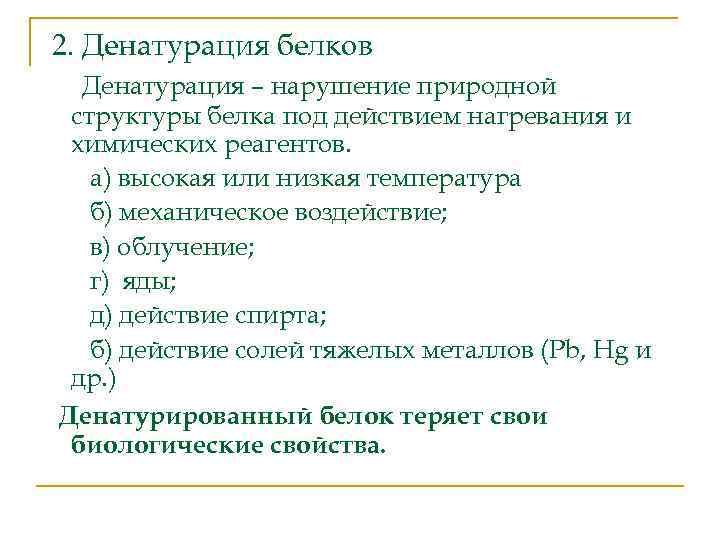 2. Денатурация белков

Денатурация – нарушение природной структуры белка под действием нагревания и химических реагентов.

а) высокая или низкая температура

б) механическое воздействие;

в) облучение;

г) яды;

д) действие спирта;

б) действие солей тяжелых металлов (Pb, Hg и др.)

Денатурированный белок теряет свои биологические свойства.